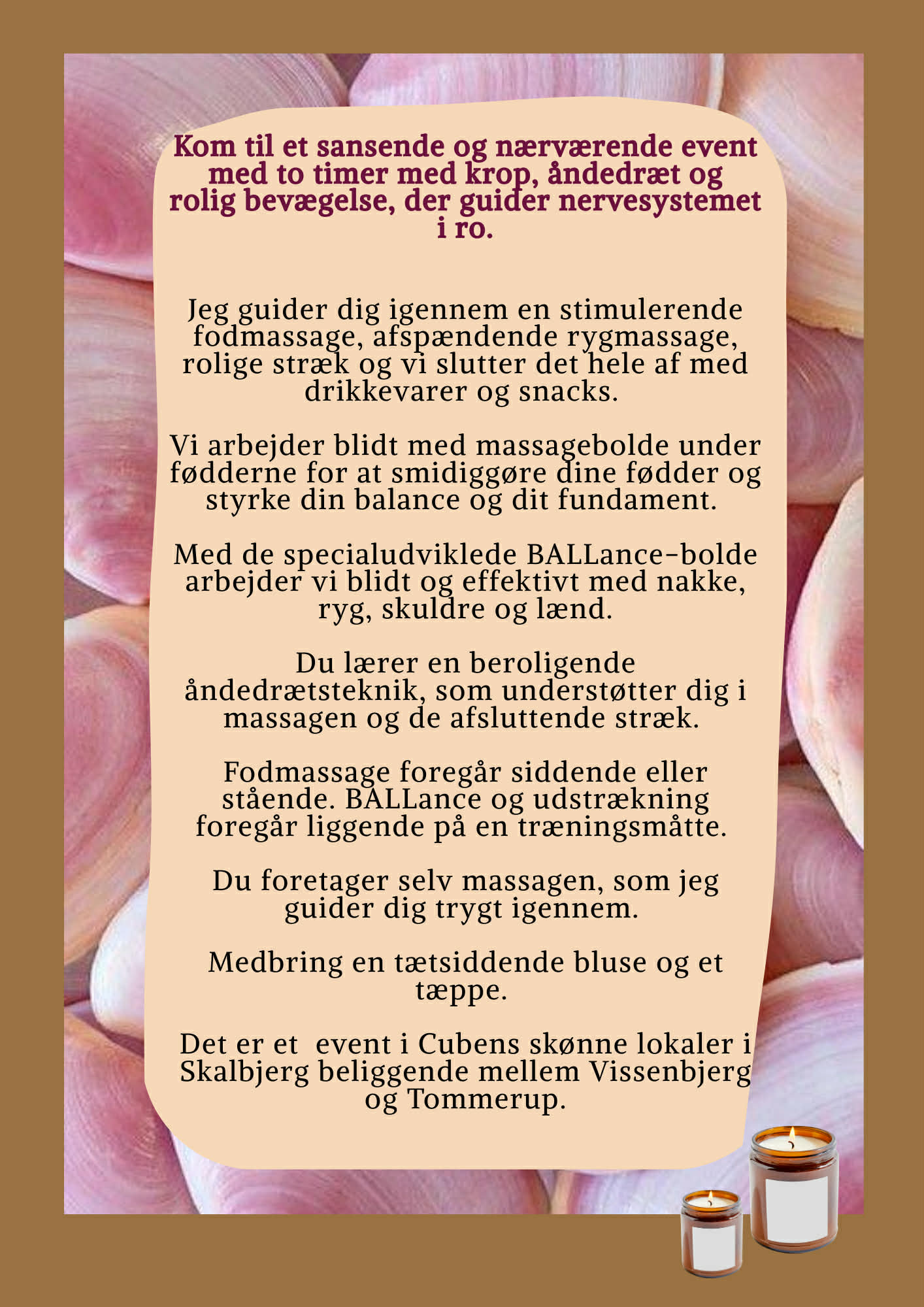 Kom til et sansende og nærværende event med to timer med krop, åndedræt og rolig bevægelse, der guider nervesystemet i ro.

Jeg guider dig igennem en stimulerende fodmassage, afspændende rygmassage, rolige stræk og vi slutter det hele af med drikkevarer og snacks.

Vi arbejder blidt med massagebolde under fødderne for at smidiggøre dine fødder og styrke din balance og dit fundament.

Med de specialudviklede BALLance-bolde arbejder vi blidt og effektivt med nakke, ryg, skuldre og lænd.

Du lærer en beroligende åndedrætsteknik, som understøtter dig i massagen og de afsluttende stræk.

Fodmassage foregår siddende eller stående. BALLance og udstrækning foregår liggende på en træningsmåtte.

Du foretager selv massagen, som jeg guider dig trygt igennem.

Medbring en tætsiddende bluse og et tæppe.

Det er et event i Cubens skønne lokaler i Skalbjerg beliggende mellem Vissenbjerg og Tommerup.